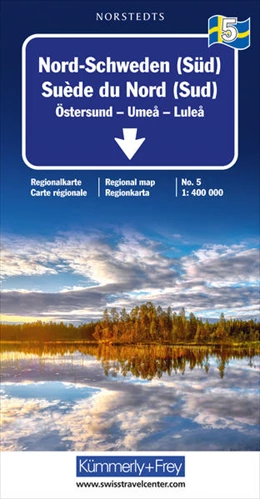 NORSTEDTS

5

Nord-Schweden (Süd)
Suède du Nord (Sud)
Östersund – Umeå – Luleå

Regionalkarte
Carte régionale

Regional map
Regionkarta

No. 5
1: 400 000

Kümmerly+Frey

www.swisstravelcenter.com